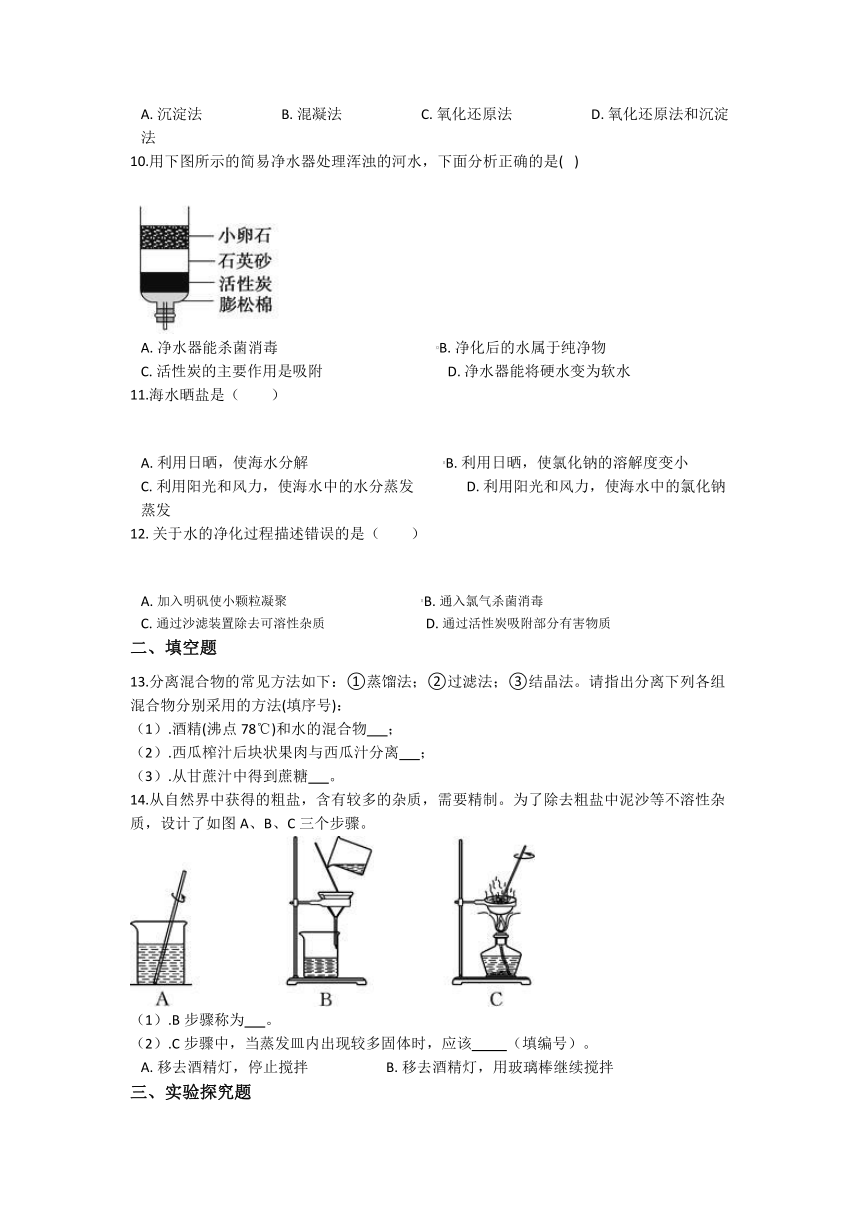 A. 沉淀法　　B. 混凝法　　C. 氧化还原法　　D. 氧化还原法和沉淀法

10.用下图所示的简易净水器处理浑浊的河水，下面分析正确的是( )

小卵石
石英砂
活性炭
膨松棉

A. 净水器能杀菌消毒　　B. 净化后的水属于纯净物
C. 活性炭的主要作用是吸附　　D. 净水器能将硬水变为软水

11.海水晒盐是（　　）

A. 利用日晒，使海水分解　　B. 利用日晒，使氯化钠的溶解度变小
C. 利用阳光和风力，使海水中的水分蒸发　　D. 利用阳光和风力，使海水中的氯化钠蒸发

12. 关于水的净化过程描述错误的是（　　）

A. 加入明矾使小颗粒凝聚　　B. 通入氯气杀菌消毒
C. 通过沙滤装置除去可溶性杂质　　D. 通过活性炭吸附部分有害物质

二、填空题

13.分离混合物的常见方法如下：①蒸馏法；②过滤法；③结晶法。请指出分离下列各组混合物分别采用的方法(填序号)：
（1）.酒精(沸点 78℃)和水的混合物___；
（2）.西瓜榨汁后块状果肉与西瓜汁分离___；
（3）.从甘蔗汁中得到蔗糖___。

14.从自然界中获得的粗盐，含有较多的杂质，需要精制。为了除去粗盐中泥沙等不溶性杂质，设计了如图 A、B、C 三个步骤。

A　B　C

（1）.B 步骤称为___。
（2）.C 步骤中，当蒸发皿内出现较多固体时，应该_____（填编号）。
A. 移去酒精灯，停止搅拌　　B. 移去酒精灯，用玻璃棒继续搅拌

三、实验探究题